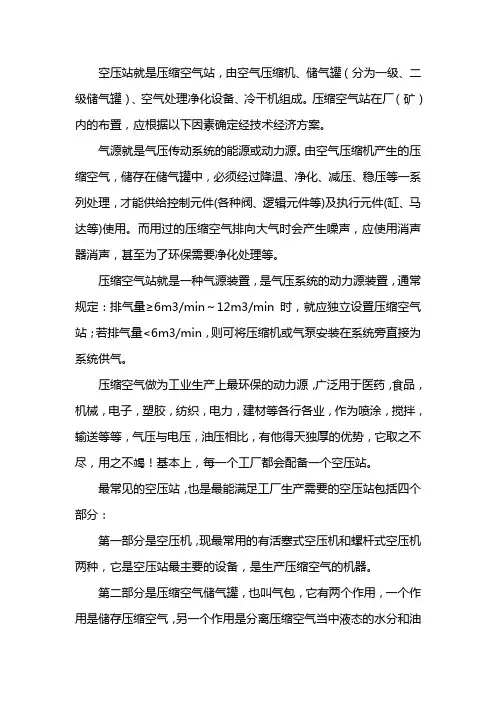 空压站就是压缩空气站，由空气压缩机、储气罐（分为一级、二级储气罐）、空气处理净化设备、冷干机组成。压缩空气站在厂（矿）内的布置，应根据以下因素确定经技术经济方案。

气源就是气压传动系统的能源或动力源。由空气压缩机产生的压缩空气，储存在储气罐中，必须经过降温、净化、减压、稳压等一系列处理，才能供给控制元件(各种阀、逻辑元件等)及执行元件(缸、马达等)使用。而用过的压缩空气排向大气时会产生噪声，应使用消声器消声，甚至为了环保需要净化处理等。

压缩空气站就是一种气源装置，是气压系统的动力源装置，通常规定：排气量≥6m3/min～12m3/min 时，就应独立设置压缩空气站；若排气量<6m3/min，则可将压缩机或气泵安装在系统旁直接为系统供气。

压缩空气做为工业生产上最环保的动力源，广泛用于医药，食品，机械，电子，塑胶，纺织，电力，建材等各行各业，作为喷涂，搅拌，输送等等，气压与电压，油压相比，有他得天独厚的优势，它取之不尽，用之不竭！基本上，每一个工厂都会配备一个空压站。

最常见的空压站，也是最能满足工厂生产需要的空压站包括四个部分：

第一部分是空压机，现最常用的有活塞式空压机和螺杆式空压机两种，它是空压站最主要的设备，是生产压缩空气的机器。

第二部分是压缩空气储气罐，也叫气包，它有两个作用，一个作用是储存压缩空气，另一个作用是分离压缩空气当中液态的水分和油